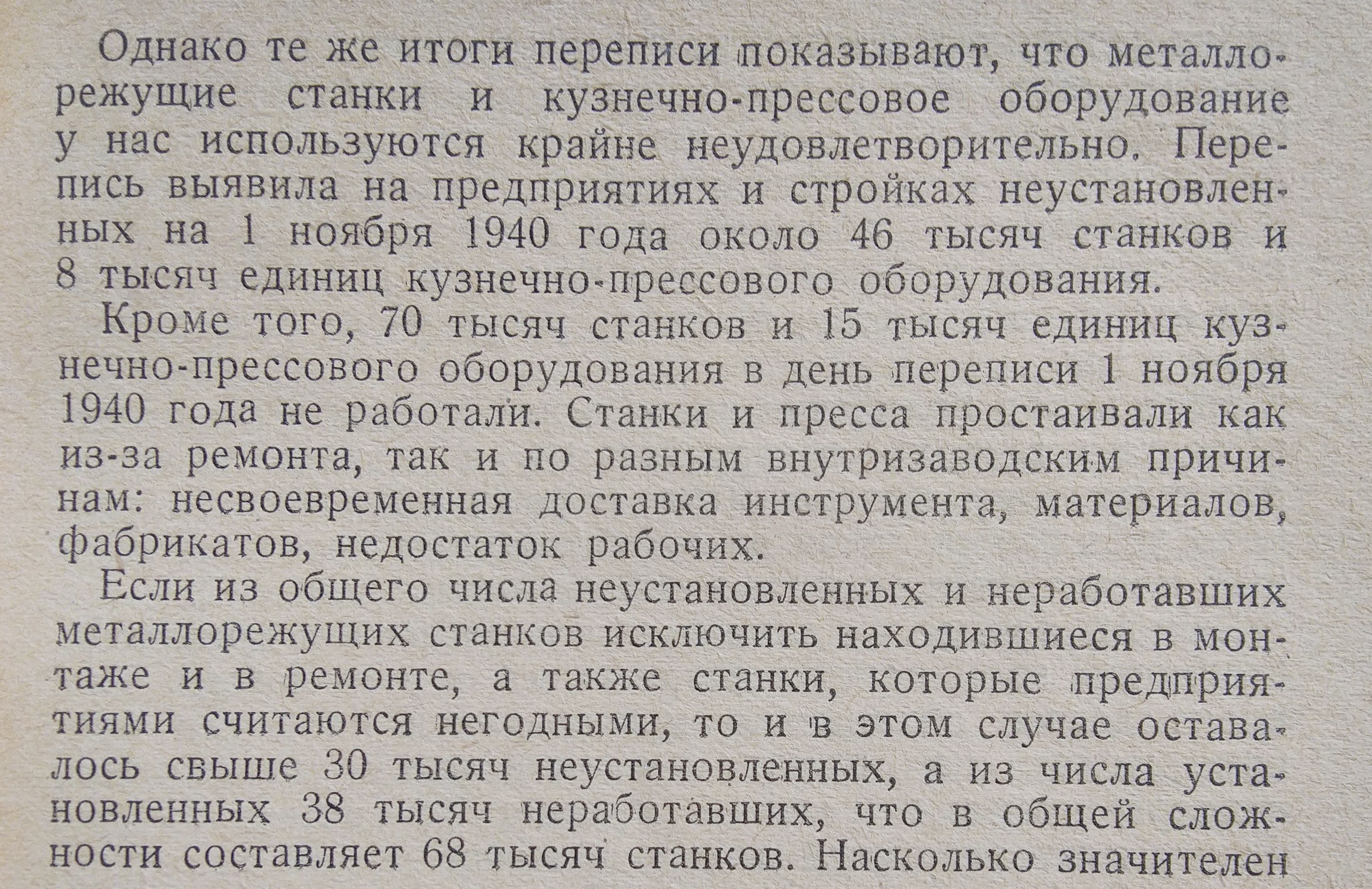 Однако те же итоги переписи показывают, что металлорежущие станки и кузнечно-прессовое оборудование у нас используются крайне неудовлетворительно. Перепись выявила на предприятиях и стройках неустановленных на 1 ноября 1940 года около 46 тысяч станков и 8 тысяч единиц кузнечно-прессового оборудования.

Кроме того, 70 тысяч станков и 15 тысяч единиц кузнечно-прессового оборудования в день переписи 1 ноября 1940 года не работали. Станки и пресса простаивали как из-за ремонта, так и по разным внутризаводским причинам: несвоевременная доставка инструмента, материалов, фабрикатов, недостаток рабочих.

Если из общего числа неустановленных и неработавших металлорежущих станков исключить находившиеся в монтаже и в ремонте, а также станки, которые предприятиями считаются негодными, то и в этом случае оставалось свыше 30 тысяч неустановленных, а из числа установленных 38 тысяч неработавших, что в общей сложности составляет 68 тысяч станков. Насколько значителен